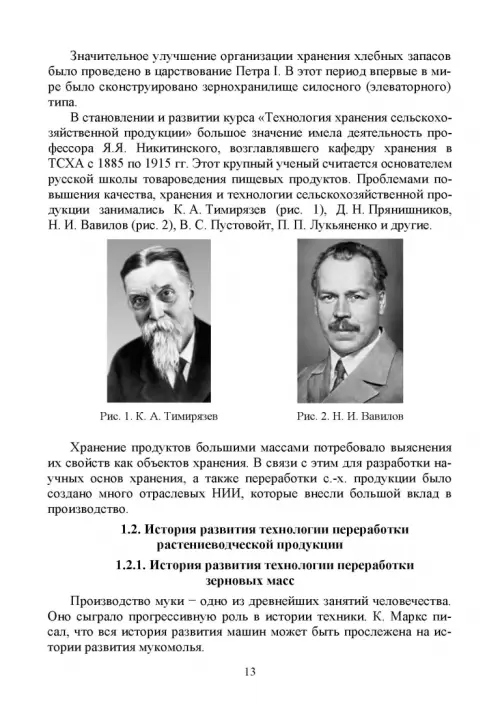 Значительное улучшение организации хранения хлебных запасов было проведено в царствование Петра I. В этот период впервые в мире было сконструировано зернохранилище силосного (элеваторного) типа.

В становлении и развитии курса «Технология хранения сельскохозяйственной продукции» большое значение имела деятельность профессора Я.Я. Никитинского, возглавлявшего кафедру хранения в ТСХА с 1885 по 1915 гг. Этот крупный ученый считается основателем русской школы товароведения пищевых продуктов. Проблемами повышения качества, хранения и технологии сельскохозяйственной продукции занимались К. А. Тимирязев (рис. 1), Д. Н. Прянишников, Н. И. Вавилов (рис. 2), В. С. Пустовойт, П. П. Лукьяненко и другие.

Рис. 1. К. А. Тимирязев

Рис. 2. Н. И. Вавилов

Хранение продуктов большими массами потребовало выяснения их свойств как объектов хранения. В связи с этим для разработки научных основ хранения, а также переработки с.-х. продукции было создано много отраслевых НИИ, которые внесли большой вклад в производство.

1.2. История развития технологии переработки растениеводческой продукции

1.2.1. История развития технологии переработки зерновых масс

Производство муки − одно из древнейших занятий человечества. Оно сыграло прогрессивную роль в истории техники. К. Маркс писал, что вся история развития машин может быть прослежена на истории развития мукомолья.

13